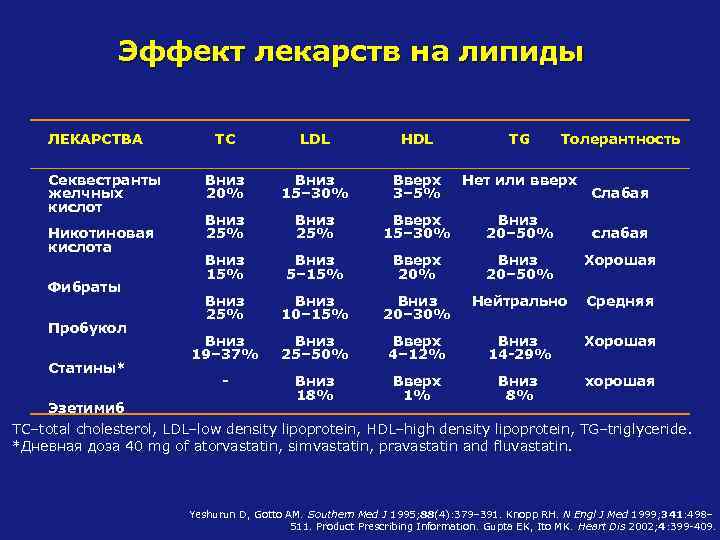 Эффект лекарств на липиды

| ЛЕКАРСТВА | TC | LDL | HDL | TG | Толерантность |
|---|---|---|---|---|---|
| Секвестранты желчных кислот | Вниз 20% | Вниз 15–30% | Вверх 3–5% | Нет или вверх | Слабая |
| Никотиновая кислота | Вниз 25% | Вниз 25% | Вверх 15–30% | Вниз 20–50% | слабая |
| Фибраты | Вниз 15% | Вниз 5–15% | Вверх 20% | Вниз 20–50% | Хорошая |
| Пробукол | Вниз 25% | Вниз 10–15% | Вниз 20–30% | Нейтрально | Средняя |
| Статины* | Вниз 19–37% | Вниз 25–50% | Вверх 4–12% | Вниз 14-29% | Хорошая |
| Эзетимиб | - | Вниз 18% | Вверх 1% | Вниз 8% | хорошая |

TC–total cholesterol, LDL–low density lipoprotein, HDL–high density lipoprotein, TG–triglyceride.
*Дневная доза 40 mg of atorvastatin, simvastatin, pravastatin and fluvastatin.

Yeshurun D, Gotto AM. Southern Med J 1995;88(4):379–391. Knopp RH. N Engl J Med 1999;341:498–511. Product Prescribing Information. Gupta EK, Ito MK. Heart Dis 2002;4:399-409.